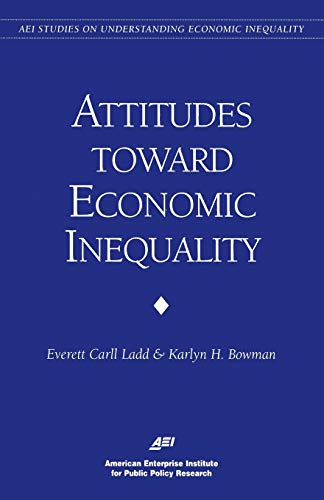 AEI STUDIES ON UNDERSTANDING ECONOMIC INEQUALITY

ATTITUDES TOWARD ECONOMIC INEQUALITY

Everett Carll Ladd & Karlyn H. Bowman

AEI

American Enterprise Institute for Public Policy Research